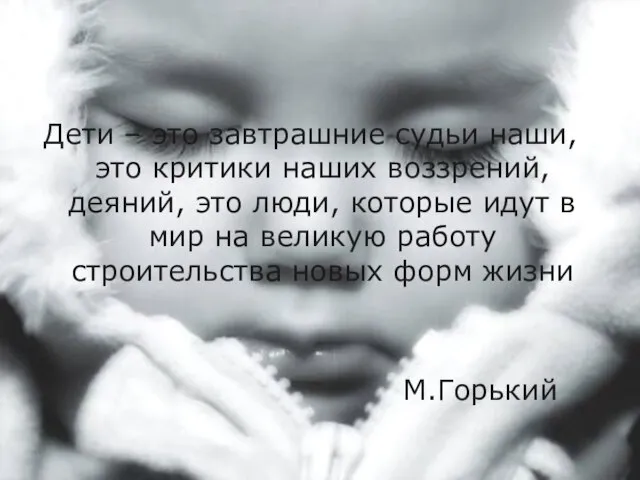 Дети – это завтрашние судьи наши, это критики наших воззрений, деяний, это люди, которые идут в мир на великую работу строительства новых форм жизни

М.Горький